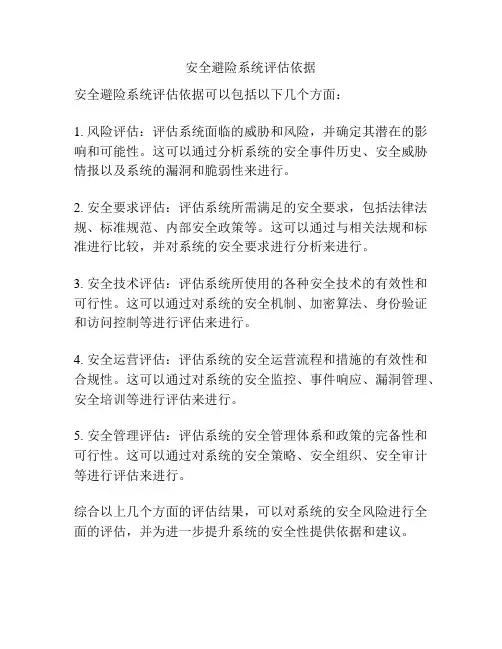 安全避险系统评估依据

安全避险系统评估依据可以包括以下几个方面：

1. 风险评估：评估系统面临的威胁和风险，并确定其潜在的影响和可能性。这可以通过分析系统的安全事件历史、安全威胁情报以及系统的漏洞和脆弱性来进行。

2. 安全要求评估：评估系统所需满足的安全要求，包括法律法规、标准规范、内部安全政策等。这可以通过与相关法规和标准进行比较，并对系统的安全要求进行分析来进行。

3. 安全技术评估：评估系统所使用的各种安全技术的有效性和可行性。这可以通过对系统的安全机制、加密算法、身份验证和访问控制等进行评估来进行。

4. 安全运营评估：评估系统的安全运营流程和措施的有效性和合规性。这可以通过对系统的安全监控、事件响应、漏洞管理、安全培训等进行评估来进行。

5. 安全管理评估：评估系统的安全管理体系和政策的完备性和可行性。这可以通过对系统的安全策略、安全组织、安全审计等进行评估来进行。

综合以上几个方面的评估结果，可以对系统的安全风险进行全面的评估，并为进一步提升系统的安全性提供依据和建议。